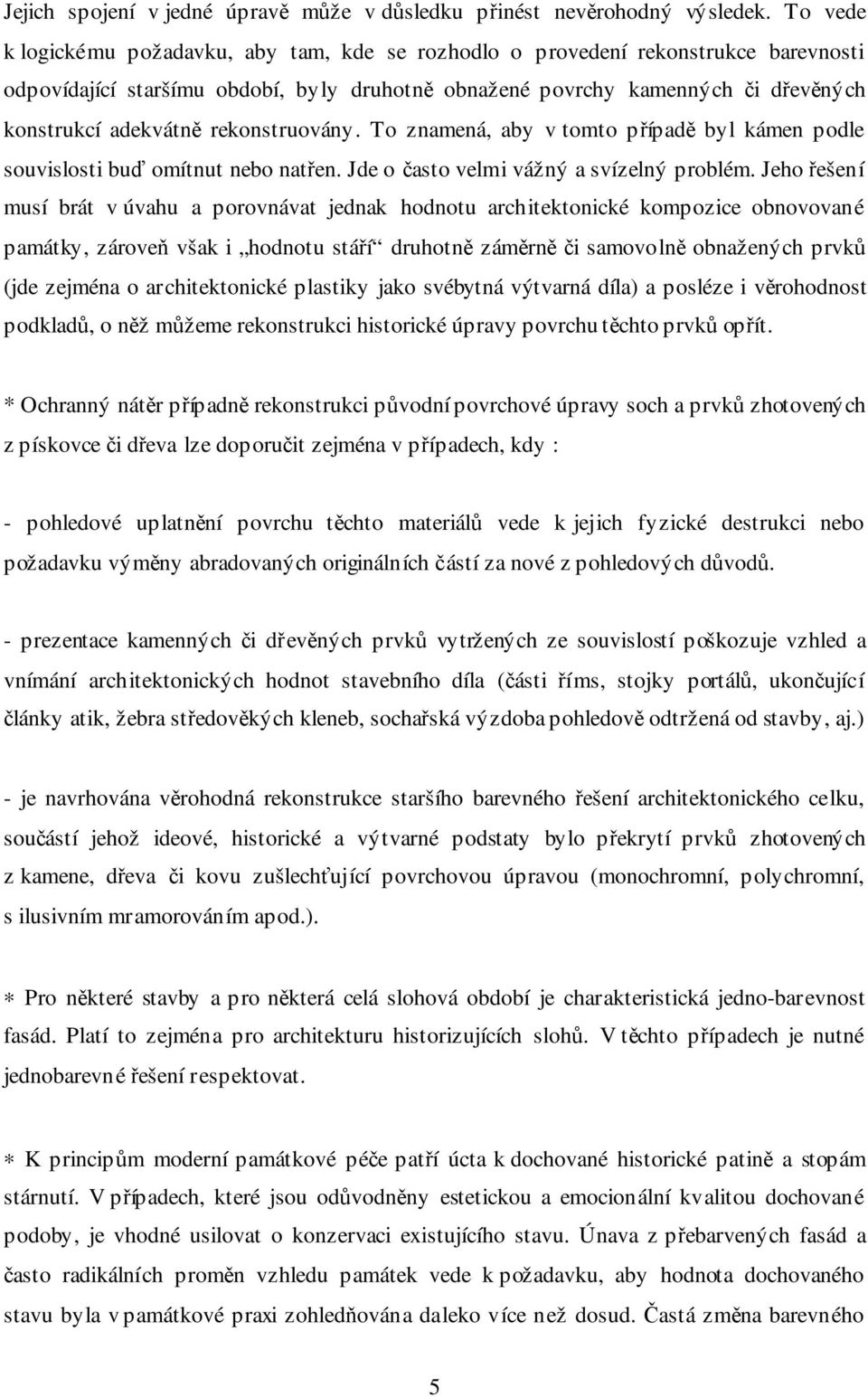 Jejich spojení v jedné úpravě může v důsledku přinést nevěrohodný výsledek. To vede k logickému požadavku, aby tam, kde se rozhodlo o provedení rekonstrukce barevnosti odpovídající staršímu období, byly druhotně obnažené povrchy kamenných či dřevěných konstrukcí adekvátně rekonstruovány. To znamená, aby v tomto případě byl kámen podle souvislosti buď omítnut nebo natřen. Jde o často velmi vážný a svízelný problém. Jeho řešení musí brát v úvahu a porovnávat jednak hodnotu architektonické kompozice obnovované památky, zároveň však i „hodnotu stáří“ druhotně záměrně či samovolně obnažených prvků (jde zejména o architektonické plastiky jako svébytná výtvarná díla) a posléze i věrohodnost podkladů, o něž můžeme rekonstrukci historické úpravy povrchu těchto prvků opřít.

* Ochranný nátěr případně rekonstrukci původní povrchové úpravy soch a prvků zhotovených z pískovce či dřeva lze doporučit zejména v případech, kdy :

- pohledové uplatnění povrchu těchto materiálů vede k jejich fyzické destrukci nebo požadavku výměny abradovaných originálních částí za nové z pohledových důvodů.

- prezentace kamenných či dřevěných prvků vytržených ze souvislostí poškozuje vzhled a vnímání architektonických hodnot stavebního díla (části říms, stojky portálů, ukončující články atik, žebra středověkých kleneb, sochařská výzdoba pohledově odtržená od stavby, aj.)

- je navrhována věrohodná rekonstrukce staršího barevného řešení architektonického celku, součástí jehož ideové, historické a výtvarné podstaty bylo překrytí prvků zhotovených z kamene, dřeva či kovu zušlechťující povrchovou úpravou (monochromní, polychromní, s ilusivním mramorováním apod.).

∗ Pro některé stavby a pro některá celá slohová období je charakteristická jedno-barevnost fasád. Platí to zejména pro architekturu historizujících slohů. V těchto případech je nutné jednobarevné řešení respektovat.

∗ K principům moderní památkové péče patří úcta k dochované historické patině a stopám stárnutí. V případech, které jsou odůvodněny estetickou a emocionální kvalitou dochované podoby, je vhodné usilovat o konzervaci existujícího stavu. Únava z přebarvených fasád a často radikálních proměn vzhledu památek vede k požadavku, aby hodnota dochovaného stavu byla v památkové praxi zohledňována daleko více než dosud. Častá změna barevného

5